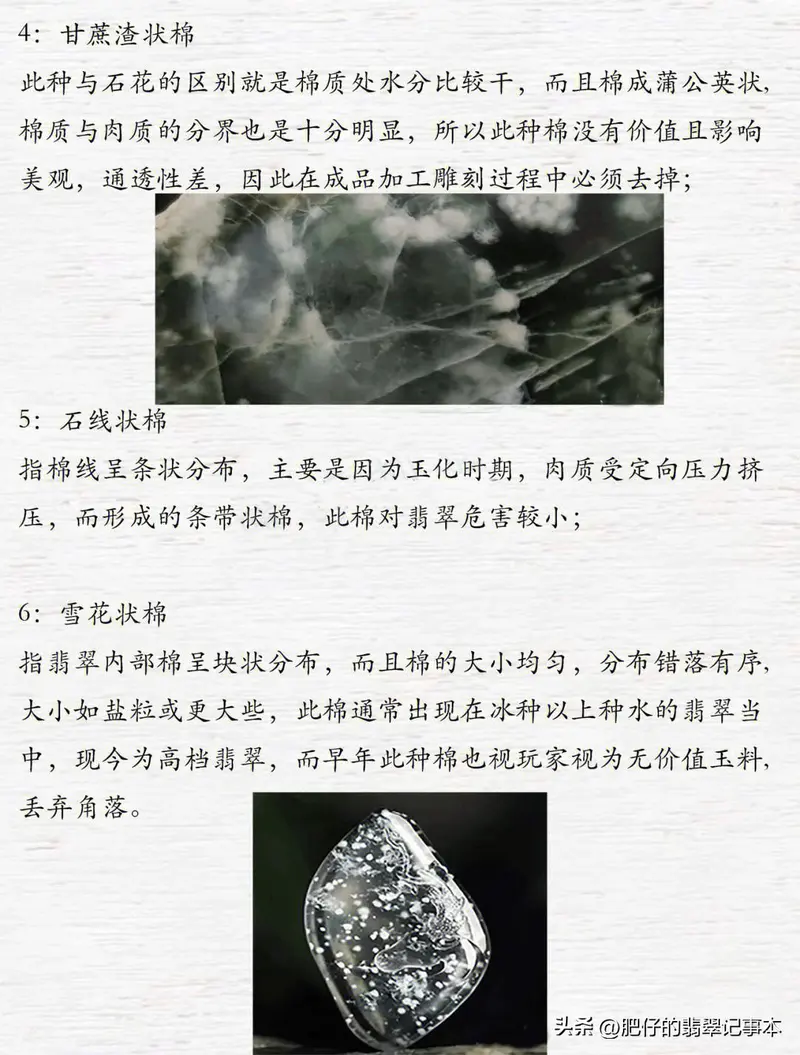 4：甘蔗渣状棉
此种与石花的区别就是棉质处水分比较干，而且棉成蒲公英状，棉质与肉质的分界也是十分明显，所以此种棉没有价值且影响美观，通透性差，因此在成品加工雕刻过程中必须去掉；

5：石线状棉
指棉线呈条状分布，主要是因为玉化时期，肉质受定向压力挤压，而形成的条带状棉，此棉对翡翠危害较小；

6：雪花状棉
指翡翠内部棉呈块状分布，而且棉的大小均匀，分布错落有序，大小如盐粒或更大些，此棉通常出现在冰种以上种水的翡翠当中，现今为高档翡翠，而早年此种棉也视玩家视为无价值玉料，丢弃角落。

头条 @肥仔的翡翠记事本